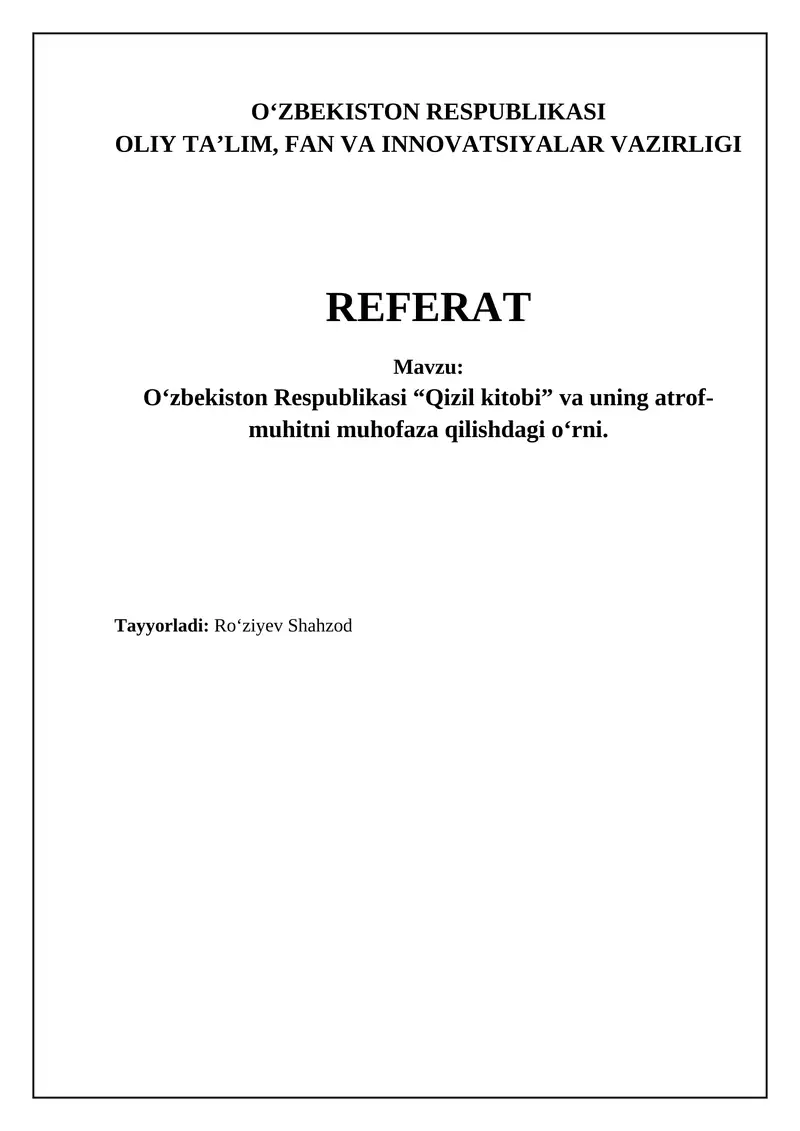 O‘ZBEKISTON RESPUBLIKASI
OLIY TA’LIM, FAN VA INNOVATSIYALAR VAZIRLIGI

REFERAT

Mavzu:
O‘zbekiston Respublikasi “Qizil kitobi” va uning atrof-muhitni muhofaza qilishdagi o‘rni.

Tayyorladi: Ro‘ziyev Shahzod